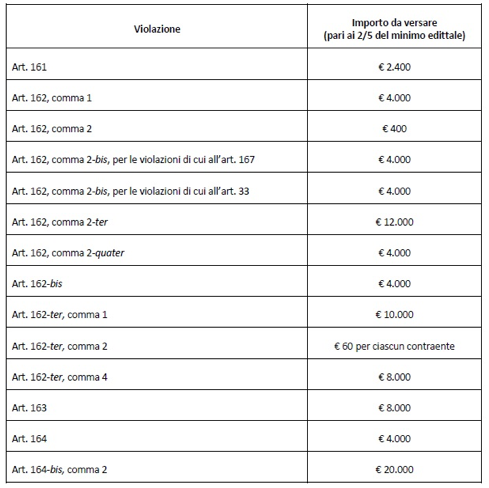 | Violazione | Importo da versare (pari ai 2/5 del minimo edittale) |
|---|---|
| Art. 161 | € 2.400 |
| Art. 162, comma 1 | € 4.000 |
| Art. 162, comma 2 | € 400 |
| Art. 162, comma 2-bis, per le violazioni di cui all'art. 167 | € 4.000 |
| Art. 162, comma 2-bis, per le violazioni di cui all'art. 33 | € 4.000 |
| Art. 162, comma 2-ter | € 12.000 |
| Art. 162, comma 2-quater | € 4.000 |
| Art. 162-bis | € 4.000 |
| Art. 162-ter, comma 1 | € 10.000 |
| Art. 162-ter, comma 2 | € 60 per ciascun contraente |
| Art. 162-ter, comma 4 | € 8.000 |
| Art. 163 | € 8.000 |
| Art. 164 | € 4.000 |
| Art. 164-bis, comma 2 | € 20.000 |